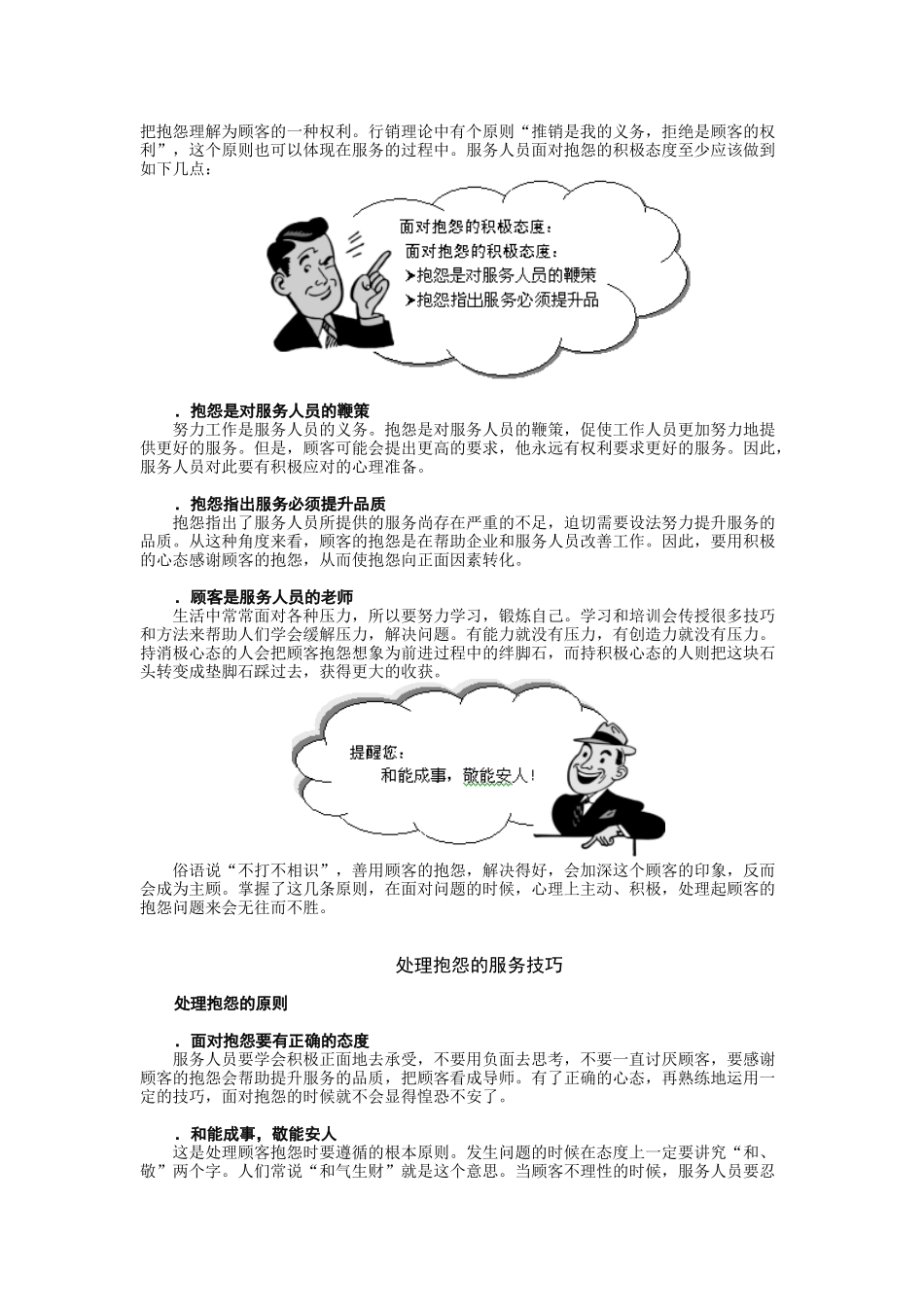 把抱怨理解为顾客的一种权利。行销理论中有个原则“推销是我的义务，拒绝是顾客的权利”，这个原则也可以体现在服务的过程中。服务人员面对抱怨的积极态度至少应该做到如下几点：

面对抱怨的积极态度：
面对抱怨的积极态度：
➤抱怨是对服务人员的鞭策
➤抱怨指出服务必须提升品

．抱怨是对服务人员的鞭策
努力工作是服务人员的义务。抱怨是对服务人员的鞭策，促使工作人员更加努力地提供更好的服务。但是，顾客可能会提出更高的要求，他永远有权利要求更好的服务。因此，服务人员对此要有积极应对的心理准备。

．抱怨指出服务必须提升品质
抱怨指出了服务人员所提供的服务尚存在严重的不足，迫切需要设法努力提升服务的品质。从这种角度来看，顾客的抱怨是在帮助企业和服务人员改善工作。因此，要用积极的心态感谢顾客的抱怨，从而使抱怨向正面因素转化。

．顾客是服务人员的老师
生活中常常面对各种压力，所以要努力学习，锻炼自己。学习和培训会传授很多技巧和方法来帮助人们学会缓解压力，解决问题。有能力就没有压力，有创造力就没有压力。持消极心态的人会把顾客抱怨想象为前进过程中的绊脚石，而持积极心态的人则把这块石头转变成垫脚石踩过去，获得更大的收获。

提醒您：
和能成事，敬能安人！

俗语说“不打不相识”，善用顾客的抱怨，解决得好，会加深这个顾客的印象，反而会成为主顾。掌握了这几条原则，在面对问题的时候，心理上主动、积极，处理起顾客的抱怨问题来会无往而不胜。

处理抱怨的服务技巧

处理抱怨的原则

．面对抱怨要有正确的态度
服务人员要学会积极正面地去承受，不要用负面去思考，不要一直讨厌顾客，要感谢顾客的抱怨会帮助提升服务的品质，把顾客看成导师。有了正确的心态，再熟练地运用一定的技巧，面对抱怨的时候就不会显得惶恐不安了。

．和能成事，敬能安人
这是处理顾客抱怨时要遵循的根本原则。发生问题的时候在态度上一定要讲究“和、敬”两个字。人们常说“和气生财”就是这个意思。当顾客不理性的时候，服务人员要忍